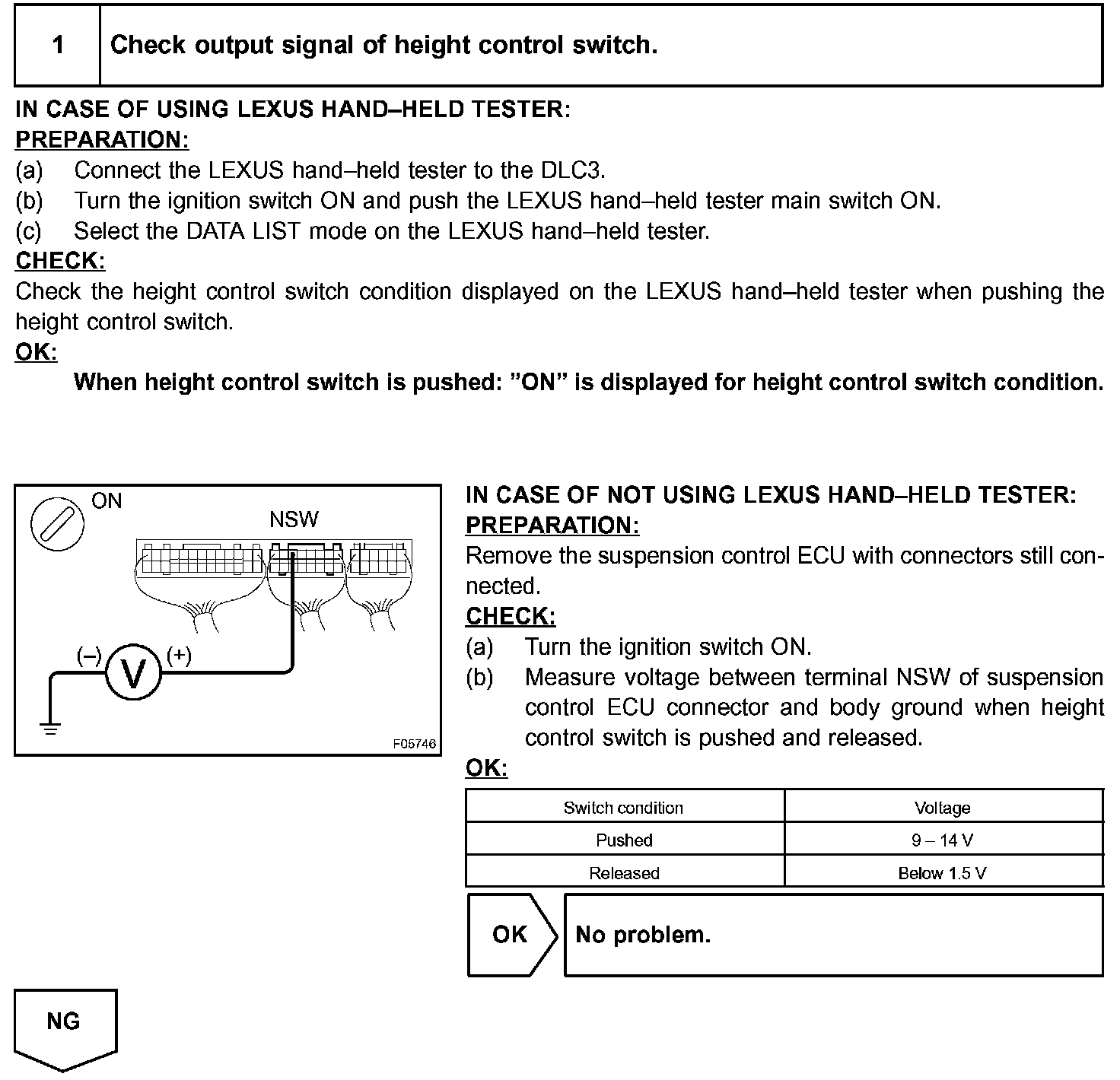 1 Check output signal of height control switch.

IN CASE OF USING LEXUS HAND–HELD TESTER:
PREPARATION:
(a) Connect the LEXUS hand–held tester to the DLC3.
(b) Turn the ignition switch ON and push the LEXUS hand–held tester main switch ON.
(c) Select the DATA LIST mode on the LEXUS hand–held tester.
CHECK:
Check the height control switch condition displayed on the LEXUS hand–held tester when pushing the height control switch.
OK:
When height control switch is pushed: ”ON” is displayed for height control switch condition.

ON
NSW
(–)
V
(+)
F05746

IN CASE OF NOT USING LEXUS HAND–HELD TESTER:
PREPARATION:
Remove the suspension control ECU with connectors still connected.
CHECK:
(a) Turn the ignition switch ON.
(b) Measure voltage between terminal NSW of suspension control ECU connector and body ground when height control switch is pushed and released.
OK:

| Switch condition | Voltage |
|---|---|
| Pushed | 9 – 14 V |
| Released | Below 1.5 V |

OK No problem.

NG